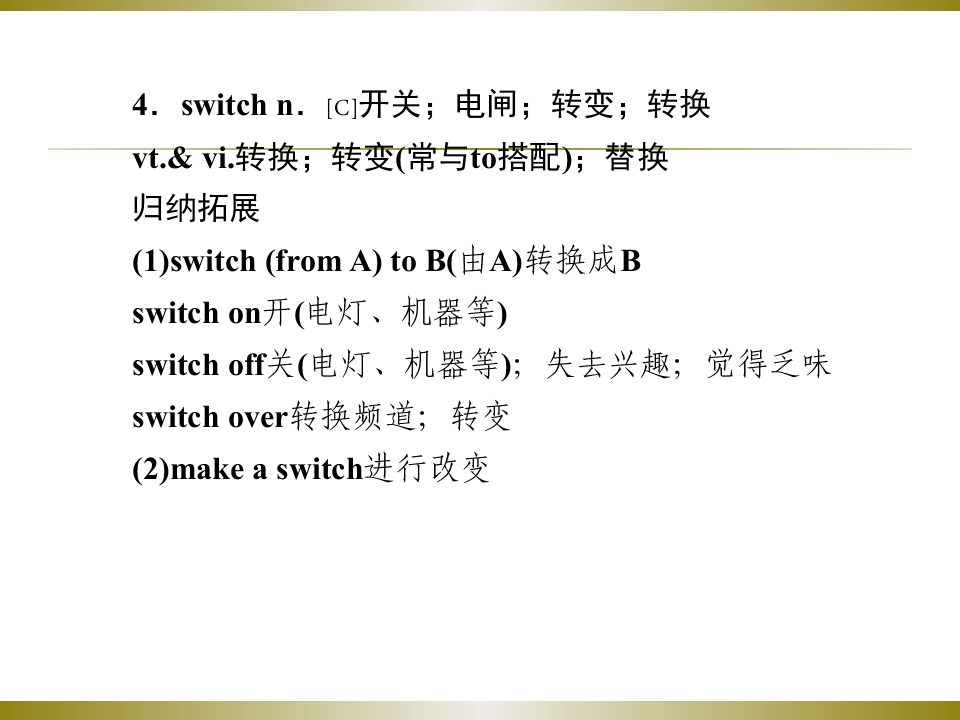 4．switch n．[C]开关；电闸；转变；转换

vt.& vi.转换；转变(常与to搭配)；替换

归纳拓展

(1)switch (from A) to B(由A)转换成B

switch on开(电灯、机器等)

switch off关(电灯、机器等)；失去兴趣；觉得乏味

switch over转换频道；转变

(2)make a switch进行改变